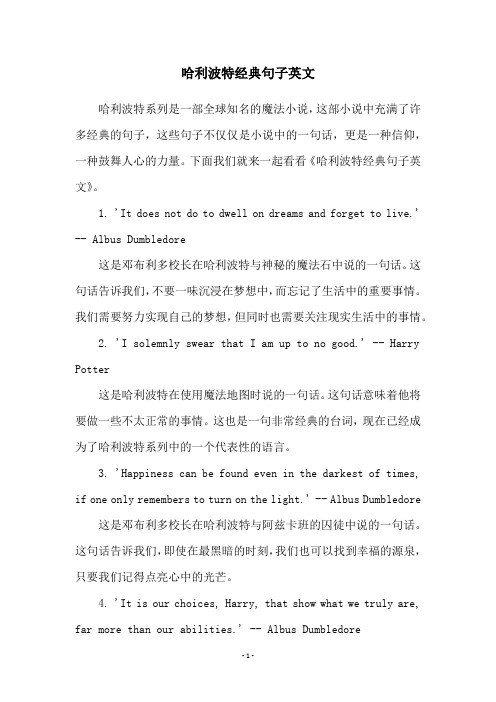 哈利波特经典句子英文

哈利波特系列是一部全球知名的魔法小说，这部小说中充满了许多经典的句子，这些句子不仅仅是小说中的一句话，更是一种信仰，一种鼓舞人心的力量。下面我们就来一起看看《哈利波特经典句子英文》。

1. 'It does not do to dwell on dreams and forget to live.' -- Albus Dumbledore

这是邓布利多校长在哈利波特与神秘的魔法石中说的一句话。这句话告诉我们，不要一味沉浸在梦想中，而忘记了生活中的重要事情。我们需要努力实现自己的梦想，但同时也需要关注现实生活中的事情。

2. 'I solemnly swear that I am up to no good.' -- Harry Potter

这是哈利波特在使用魔法地图时说的一句话。这句话意味着他将要做一些不太正常的事情。这也是一句非常经典的台词，现在已经成为了哈利波特系列中的一个代表性的语言。

3. 'Happiness can be found even in the darkest of times, if one only remembers to turn on the light.' -- Albus Dumbledore

这是邓布利多校长在哈利波特与阿兹卡班的囚徒中说的一句话。这句话告诉我们，即使在最黑暗的时刻，我们也可以找到幸福的源泉，只要我们记得点亮心中的光芒。

4. 'It is our choices, Harry, that show what we truly are, far more than our abilities.' -- Albus Dumbledore

-1-